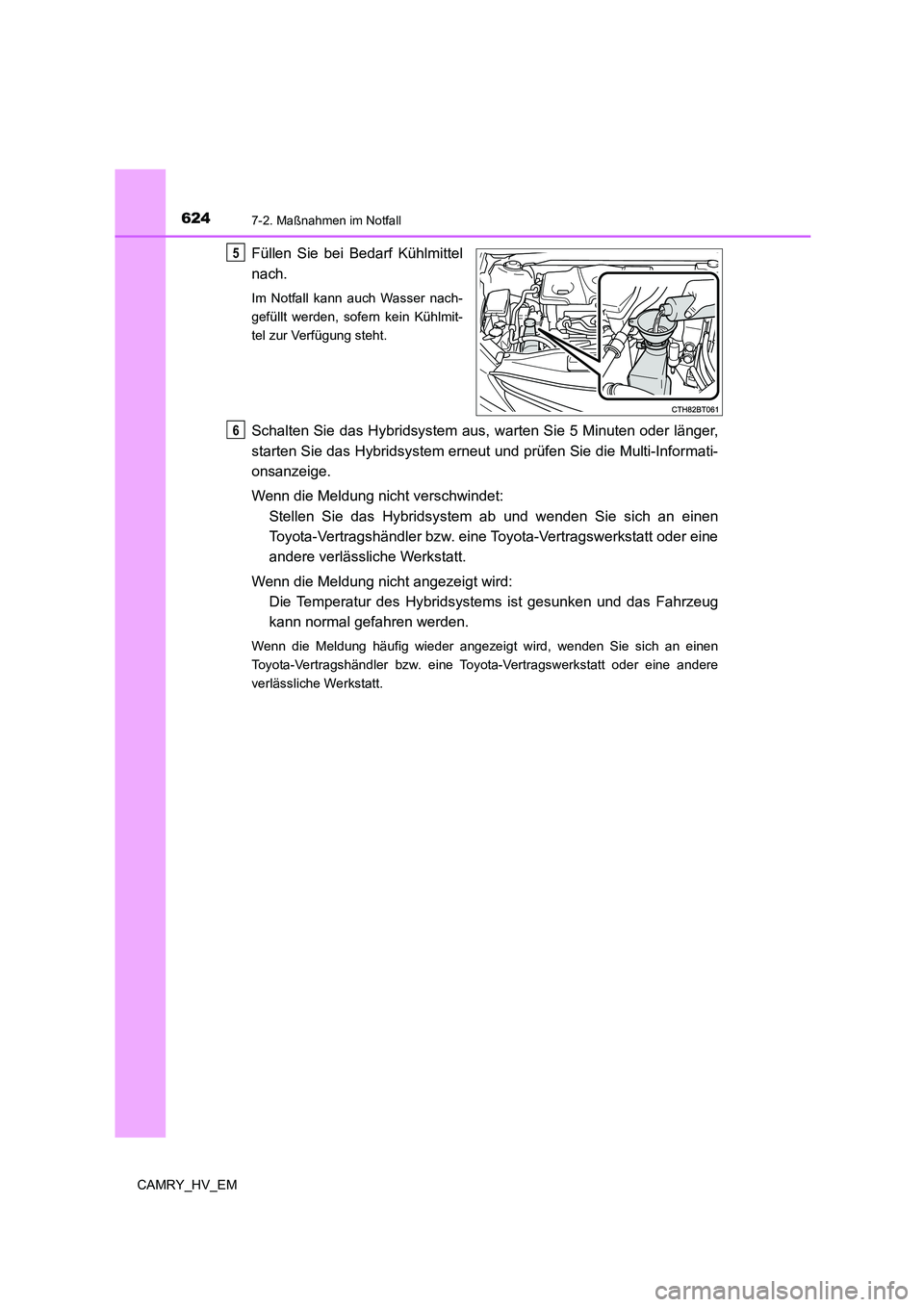 624
7-2. Maßnahmen im Notfall

5
Füllen Sie bei Bedarf Kühlmittel nach.

Im Notfall kann auch Wasser nachgefüllt werden, sofern kein Kühlmittel zur Verfügung steht.

CTH82BT061

6
Schalten Sie das Hybridsystem aus, warten Sie 5 Minuten oder länger, starten Sie das Hybridsystem erneut und prüfen Sie die Multi-Informationsanzeige.

Wenn die Meldung nicht verschwindet:
Stellen Sie das Hybridsystem ab und wenden Sie sich an einen Toyota-Vertragshändler bzw. eine Toyota-Vertragswerkstatt oder eine andere verlässliche Werkstatt.

Wenn die Meldung nicht angezeigt wird:
Die Temperatur des Hybridsystems ist gesunken und das Fahrzeug kann normal gefahren werden.

Wenn die Meldung häufig wieder angezeigt wird, wenden Sie sich an einen Toyota-Vertragshändler bzw. eine Toyota-Vertragswerkstatt oder eine andere verlässliche Werkstatt.

CAMRY_HV_EM

carmanualsonline.info